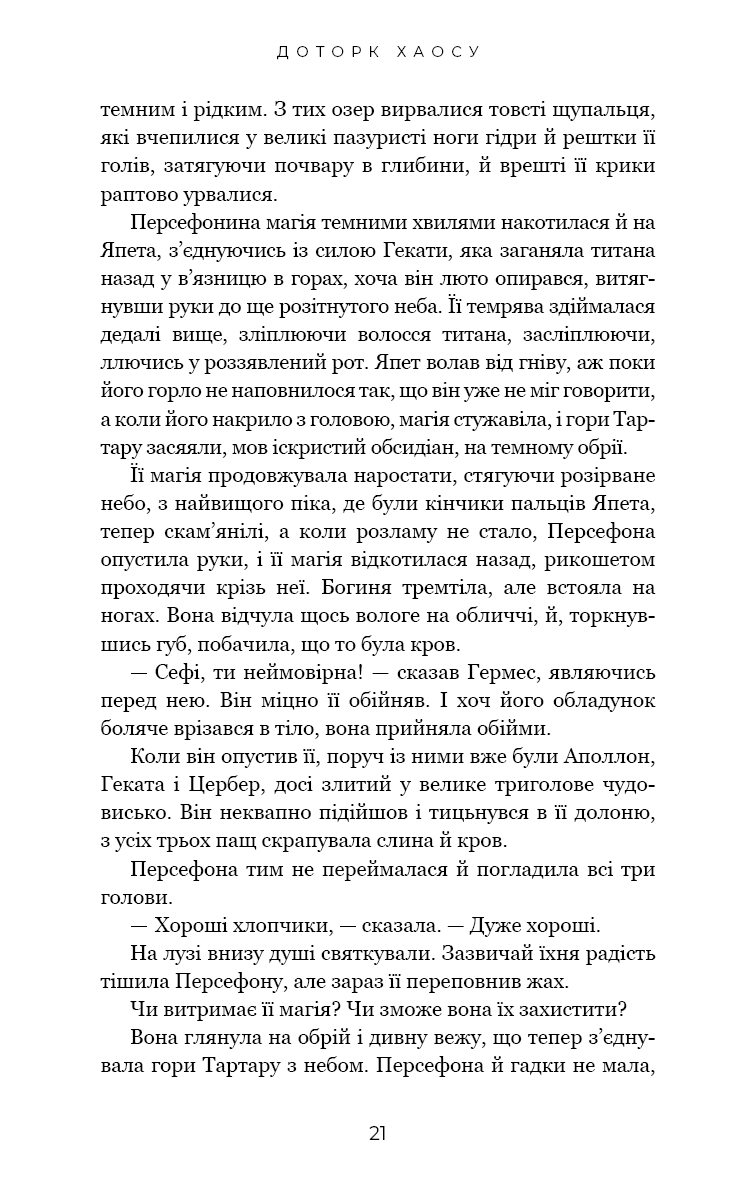 ДОТОРК ХАОСУ

темним і рідким. З тих озер вирвалися товсті щупальця, які вчепилися у великі пазуристі ноги гідри й рештки її голів, затягуючи почвару в глибини, й врешті її крики раптово урвалися.

Персефонина магія темними хвилями накотилася й на Япета, з'єднуючись із силою Гекати, яка заганяла титана назад у в'язницю в горах, хоча він люто опирався, витягнувши руки до ще розітнутого неба. Її темрява здіймалася дедалі вище, зліплюючи волосся титана, засліплюючи, ллючись у роззявлений рот. Япет волав від гніву, аж поки його горло не наповнилося так, що він уже не міг говорити, а коли його накрило з головою, магія стужавіла, і гори Тартару засяяли, мов іскристий обсидіан, на темному обрії.

Її магія продовжувала наростати, стягуючи розірване небо, з найвищого піка, де були кінчики пальців Япета, тепер скам'янілі, а коли розламу не стало, Персефона опустила руки, і її магія відкотилася назад, рикошетом проходячи крізь неї. Богиня тремтіла, але встояла на ногах. Вона відчула щось вологе на обличчі, й, торкнувшись губ, побачила, що то була кров.

— Сефі, ти неймовірна! — сказав Гермес, являючись перед нею. Він міцно її обійняв. І хоч його обладунок боляче врізався в тіло, вона прийняла обійми.

Коли він опустив її, поруч із ними вже були Аполлон, Геката і Цербер, досі злитий у велике триголове чудовисько. Він неквапно підійшов і тицьнувся в її долоню, з усіх трьох пащ скрапувала слина й кров.

Персефона тим не переймалася й погладила всі три голови.

— Хороші хлопчики, — сказала. — Дуже хороші.

На лузі внизу душі святкували. Зазвичай їхня радість тішила Персефону, але зараз її переповнив жах.

Чи витримає її магія? Чи зможе вона їх захистити?

Вона глянула на обрій і дивну вежу, що тепер з'єднувала гори Тартару з небом. Персефона й гадки не мала,

21